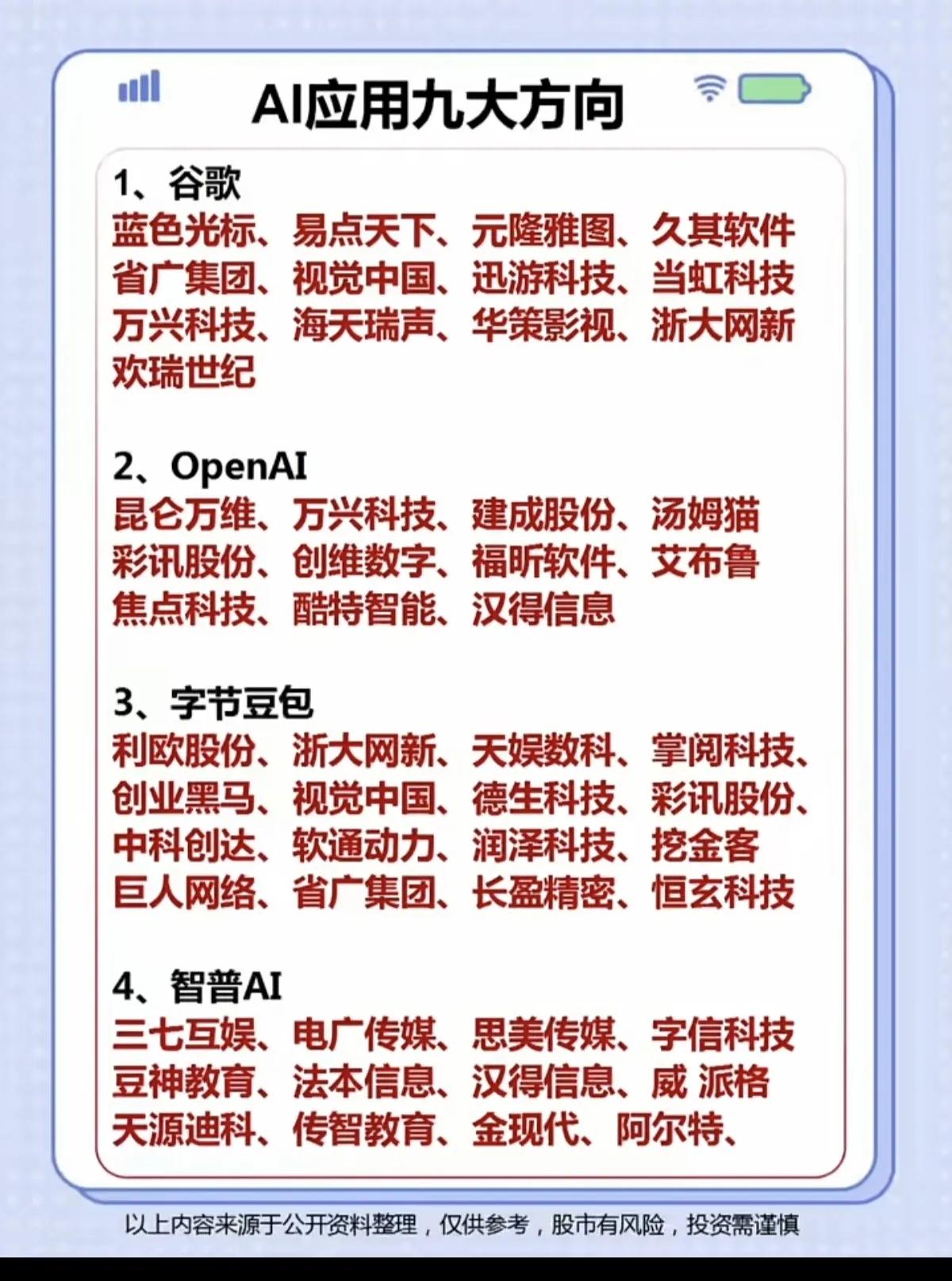 AI应用九大方向

1、谷歌
蓝色光标、易点天下、元隆雅图、久其软件
省广集团、视觉中国、迅游科技、当虹科技
万兴科技、海天瑞声、华策影视、浙大网新
欢瑞世纪

2、OpenAI
昆仑万维、万兴科技、建成股份、汤姆猫
彩讯股份、创维数字、福昕软件、艾布鲁
焦点科技、酷特智能、汉得信息

3、字节豆包
利欧股份、浙大网新、天娱数科、掌阅科技、
创业黑马、视觉中国、德生科技、彩讯股份、
中科创达、软通动力、润泽科技、挖金客
巨人网络、省广集团、长盈精密、恒玄科技

4、智普AI
三七互娱、电广传媒、思美传媒、字信科技
豆神教育、法本信息、汉得信息、威 派格
天源迪科、传智教育、金现代、阿尔特、

以上内容来源于公开资料整理，仅供参考，股市有风险，投资需谨慎